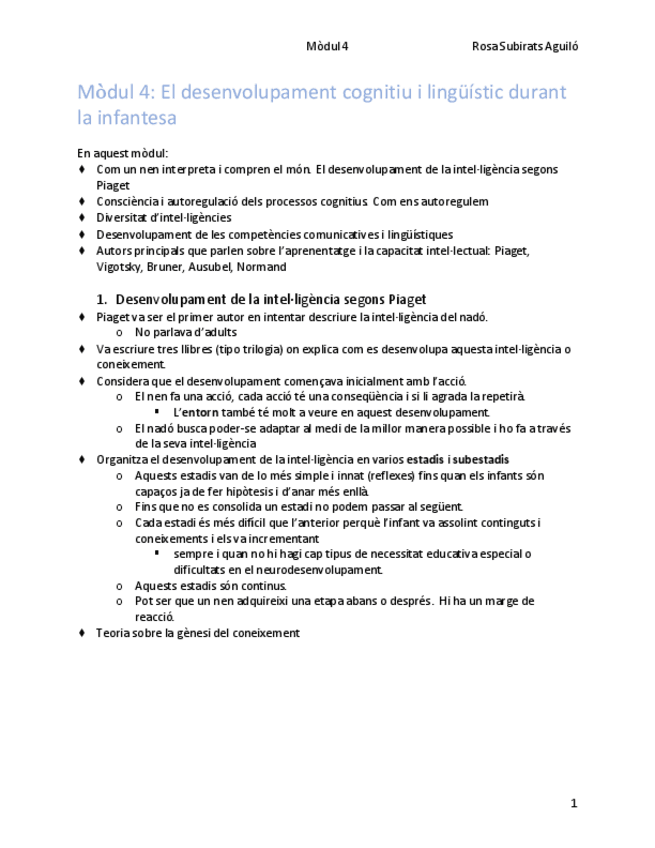 Mòdul 4 Rosa Subirats Aguiló

Mòdul 4: El desenvolupament cognitiu i lingüístic durant la infantesa

En aquest mòdul:
♦ Com un nen interpreta i compren el món. El desenvolupament de la intel·ligència segons Piaget
♦ Consciència i autoregulació dels processos cognitius. Com ens autoregulem
♦ Diversitat d'intel·ligències
♦ Desenvolupament de les competències comunicatives i lingüístiques
♦ Autors principals que parlen sobre l'aprenentatge i la capacitat intel·lectual: Piaget, Vigotsky, Bruner, Ausubel, Normand

1. Desenvolupament de la intel·ligència segons Piaget
♦ Piaget va ser el primer autor en intentar descriure la intel·ligència del nadó.
o No parlava d'adults
♦ Va escriure tres llibres (tipo trilogia) on explica com es desenvolupa aquesta intel·ligència o coneixement.
♦ Considera que el desenvolupament començava inicialment amb l'acció.
o El nen fa una acció, cada acció té una conseqüència i si li agrada la repetirà.
▪ L'entorn també té molt a veure en aquest desenvolupament.
o El nadó busca poder-se adaptar al medi de la millor manera possible i ho fa a través de la seva intel·ligència
♦ Organitza el desenvolupament de la intel·ligència en varios estadis i subestadis
o Aquests estadis van de lo més simple i innat (reflexes) fins quan els infants són capaços ja de fer hipòtesis i d'anar més enllà.
o Fins que no es consolida un estadi no podem passar al següent.
o Cada estadi és més difícil que l'anterior perquè l'infant va assolint continguts i coneixements i els va incrementant
▪ sempre i quan no hi hagi cap tipus de necessitat educativa especial o dificultats en el neurodesenvolupament.
o Aquests estadis són continus.
o Pot ser que un nen adquireixi una etapa abans o després. Hi ha un marge de reacció.
♦ Teoria sobre la gènesi del coneixement

1